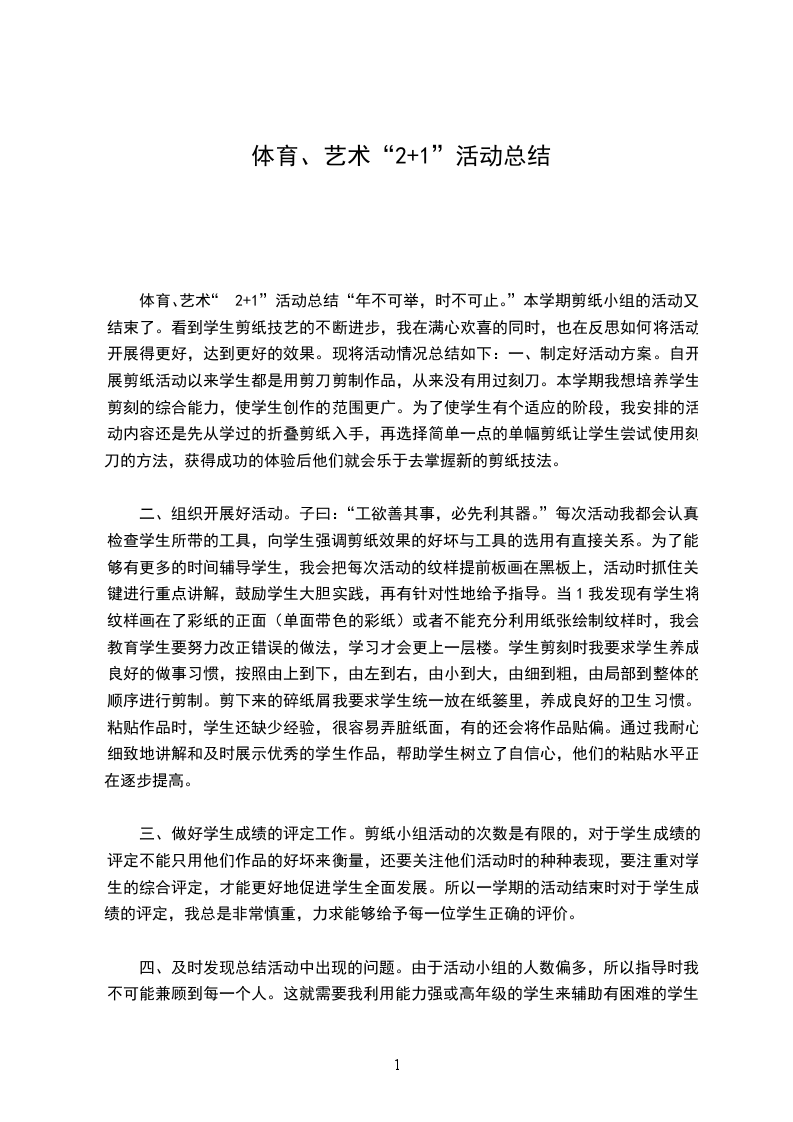 体育、艺术“2+1”活动总结

体育、艺术“ 2+1”活动总结“年不可举，时不可止。”本学期剪纸小组的活动又结束了。看到学生剪纸技艺的不断进步，我在满心欢喜的同时，也在反思如何将活动开展得更好，达到更好的效果。现将活动情况总结如下：一、制定好活动方案。自开展剪纸活动以来学生都是用剪刀剪制作品，从来没有用过刻刀。本学期我想培养学生剪刻的综合能力，使学生创作的范围更广。为了使学生有个适应的阶段，我安排的活动内容还是先从学过的折叠剪纸入手，再选择简单一点的单幅剪纸让学生尝试使用刻刀的方法，获得成功的体验后他们就会乐于去掌握新的剪纸技法。

二、组织开展好活动。子曰：“工欲善其事，必先利其器。”每次活动我都会认真检查学生所带的工具，向学生强调剪纸效果的好坏与工具的选用有直接关系。为了能够有更多的时间辅导学生，我会把每次活动的纹样提前板画在黑板上，活动时抓住关键进行重点讲解，鼓励学生大胆实践，再有针对性地给予指导。当 1 我发现有学生将纹样画在了彩纸的正面（单面带色的彩纸）或者不能充分利用纸张绘制纹样时，我会教育学生要努力改正错误的做法，学习才会更上一层楼。学生剪刻时我要求学生养成良好的做事习惯，按照由上到下，由左到右，由小到大，由细到粗，由局部到整体的顺序进行剪制。剪下来的碎纸屑我要求学生统一放在纸篓里，养成良好的卫生习惯。粘贴作品时，学生还缺少经验，很容易弄脏纸面，有的还会将作品贴偏。通过我耐心细致地讲解和及时展示优秀的学生作品，帮助学生树立了自信心，他们的粘贴水平正在逐步提高。

三、做好学生成绩的评定工作。剪纸小组活动的次数是有限的，对于学生成绩的评定不能只用他们作品的好坏来衡量，还要关注他们活动时的种种表现，要注重对学生的综合评定，才能更好地促进学生全面发展。所以一学期的活动结束时对于学生成绩的评定，我总是非常慎重，力求能够给予每一位学生正确的评价。

四、及时发现总结活动中出现的问题。由于活动小组的人数偏多，所以指导时我不可能兼顾到每一个人。这就需要我利用能力强或高年级的学生来辅助有困难的学生

1